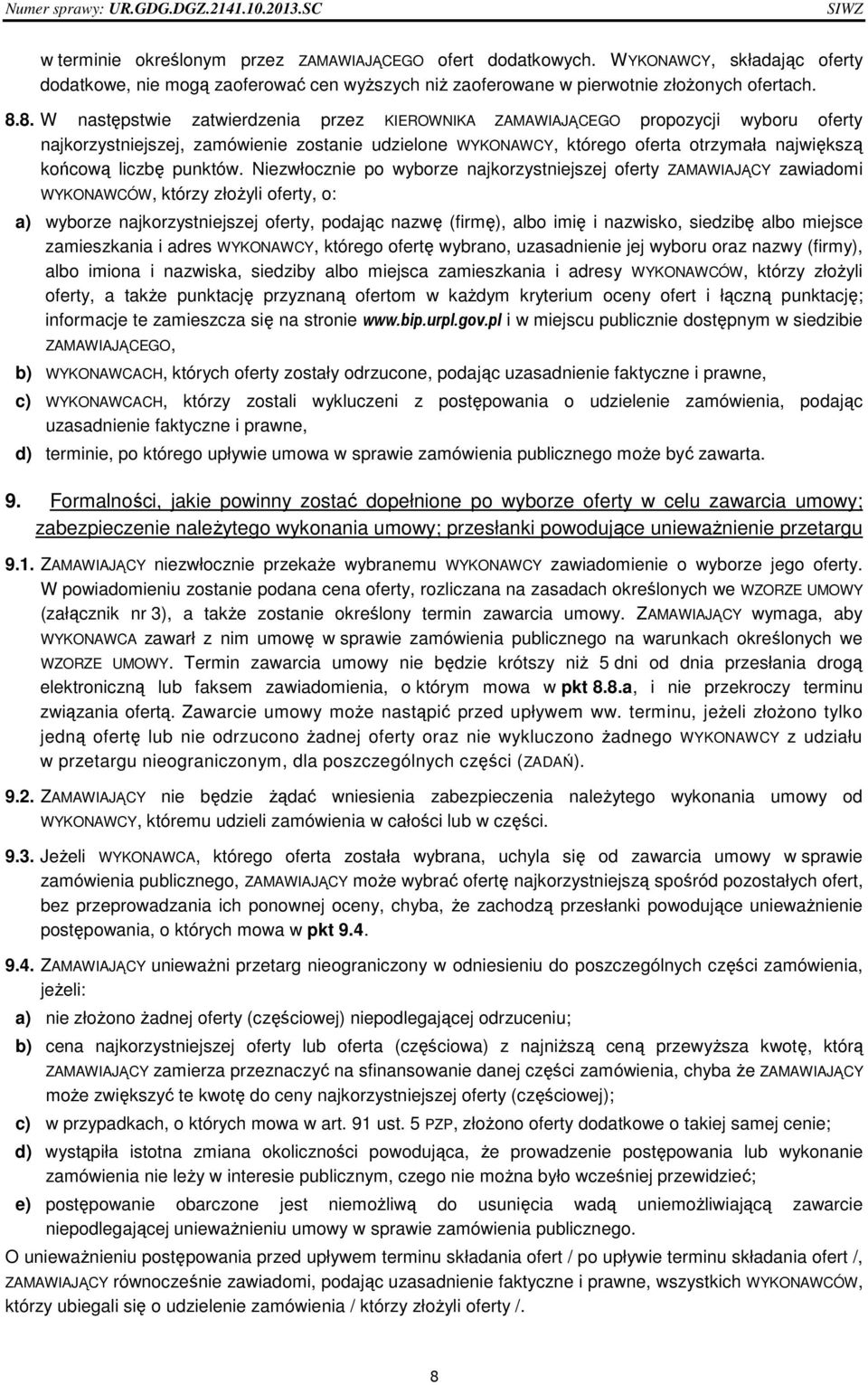 Numer sprawy: UR.GDG.DGZ.2141.10.2013.SC SIWZ

w terminie określonym przez ZAMAWIAJĄCEGO ofert dodatkowych. WYKONAWCY, składając oferty dodatkowe, nie mogą zaoferować cen wyższych niż zaoferowane w pierwotnie złożonych ofertach.

8.8. W następstwie zatwierdzenia przez KIEROWNIKA ZAMAWIAJĄCEGO propozycji wyboru oferty najkorzystniejszej, zamówienie zostanie udzielone WYKONAWCY, którego oferta otrzymała największą końcową liczbę punktów. Niezwłocznie po wyborze najkorzystniejszej oferty ZAMAWIAJĄCY zawiadomi WYKONAWCÓW, którzy złożyli oferty, o:

a) wyborze najkorzystniejszej oferty, podając nazwę (firmę), albo imię i nazwisko, siedzibę albo miejsce zamieszkania i adres WYKONAWCY, którego ofertę wybrano, uzasadnienie jej wyboru oraz nazwy (firmy), albo imiona i nazwiska, siedziby albo miejsca zamieszkania i adresy WYKONAWCÓW, którzy złożyli oferty, a także punktację przyznaną ofertom w każdym kryterium oceny ofert i łączną punktację; informacje te zamieszcza się na stronie www.bip.urpl.gov.pl i w miejscu publicznie dostępnym w siedzibie ZAMAWIAJĄCEGO,

b) WYKONAWCACH, których oferty zostały odrzucone, podając uzasadnienie faktyczne i prawne,

c) WYKONAWCACH, którzy zostali wykluczeni z postępowania o udzielenie zamówienia, podając uzasadnienie faktyczne i prawne,

d) terminie, po którego upływie umowa w sprawie zamówienia publicznego może być zawarta.

9. Formalności, jakie powinny zostać dopełnione po wyborze oferty w celu zawarcia umowy; zabezpieczenie należytego wykonania umowy; przesłanki powodujące unieważnienie przetargu

9.1. ZAMAWIAJĄCY niezwłocznie przekaże wybranemu WYKONAWCY zawiadomienie o wyborze jego oferty. W powiadomieniu zostanie podana cena oferty, rozliczana na zasadach określonych we WZORZE UMOWY (załącznik nr 3), a także zostanie określony termin zawarcia umowy. ZAMAWIAJĄCY wymaga, aby WYKONAWCA zawarł z nim umowę w sprawie zamówienia publicznego na warunkach określonych we WZORZE UMOWY. Termin zawarcia umowy nie będzie krótszy niż 5 dni od dnia przesłania drogą elektroniczną lub faksem zawiadomienia, o którym mowa w pkt 8.8.a, i nie przekroczy terminu związania ofertą. Zawarcie umowy może nastąpić przed upływem ww. terminu, jeżeli złożono tylko jedną ofertę lub nie odrzucono żadnej oferty oraz nie wykluczono żadnego WYKONAWCY z udziału w przetargu nieograniczonym, dla poszczególnych części (ZADAŃ).

9.2. ZAMAWIAJĄCY nie będzie żądać wniesienia zabezpieczenia należytego wykonania umowy od WYKONAWCY, któremu udzieli zamówienia w całości lub w części.

9.3. Jeżeli WYKONAWCA, którego oferta została wybrana, uchyla się od zawarcia umowy w sprawie zamówienia publicznego, ZAMAWIAJĄCY może wybrać ofertę najkorzystniejszą spośród pozostałych ofert, bez przeprowadzania ich ponownej oceny, chyba, że zachodzą przesłanki powodujące unieważnienie postępowania, o których mowa w pkt 9.4.

9.4. ZAMAWIAJĄCY unieważni przetarg nieograniczony w odniesieniu do poszczególnych części zamówienia, jeżeli:

a) nie złożono żadnej oferty (częściowej) niepodlegającej odrzuceniu;

b) cena najkorzystniejszej oferty lub oferta (częściowa) z najniższą ceną przewyższa kwotę, którą ZAMAWIAJĄCY zamierza przeznaczyć na sfinansowanie danej części zamówienia, chyba że ZAMAWIAJĄCY może zwiększyć te kwotę do ceny najkorzystniejszej oferty (częściowej);

c) w przypadkach, o których mowa w art. 91 ust. 5 PZP, złożono oferty dodatkowe o takiej samej cenie;

d) wystąpiła istotna zmiana okoliczności powodująca, że prowadzenie postępowania lub wykonanie zamówienia nie leży w interesie publicznym, czego nie można było wcześniej przewidzieć;

e) postępowanie obarczone jest niemożliwą do usunięcia wadą uniemożliwiającą zawarcie niepodlegającej unieważnieniu umowy w sprawie zamówienia publicznego.

O unieważnieniu postępowania przed upływem terminu składania ofert / po upływie terminu składania ofert /, ZAMAWIAJĄCY równocześnie zawiadomi, podając uzasadnienie faktyczne i prawne, wszystkich WYKONAWCÓW, którzy ubiegali się o udzielenie zamówienia / którzy złożyli oferty /.

8